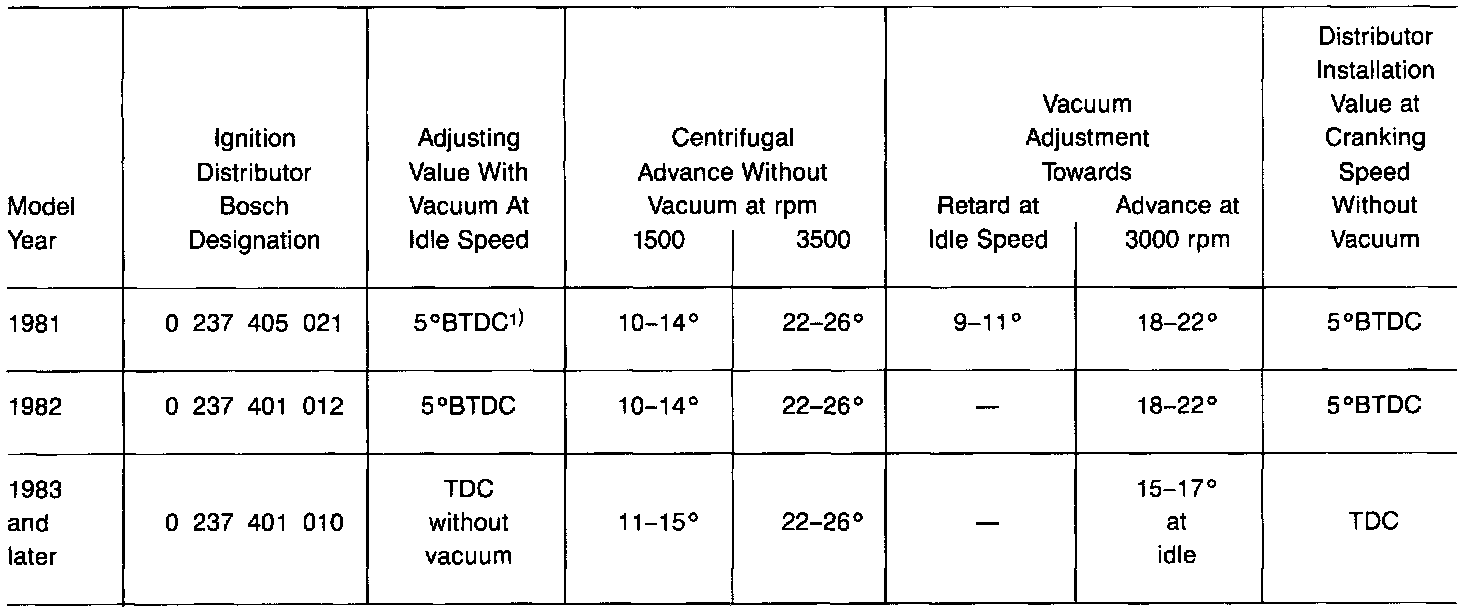 | Model Year | Ignition Distributor Bosch Designation | Adjusting Value With Vacuum At Idle Speed | Centrifugal Advance Without Vacuum at rpm 1500 | Centrifugal Advance Without Vacuum at rpm 3500 | Vacuum Adjustment Towards Retard at Idle Speed | Vacuum Adjustment Towards Advance at 3000 rpm | Distributor Installation Value at Cranking Speed Without Vacuum |
|---|---|---|---|---|---|---|---|
| 1981 | 0 237 405 021 | 5°BTDC$^{1)}$ | 10–14° | 22–26° | 9–11° | 18–22° | 5°BTDC |
| 1982 | 0 237 401 012 | 5°BTDC | 10–14° | 22–26° | — | 18–22° | 5°BTDC |
| 1983 and later | 0 237 401 010 | TDC without vacuum | 11–15° | 22–26° | — | 15–17° at idle | TDC |